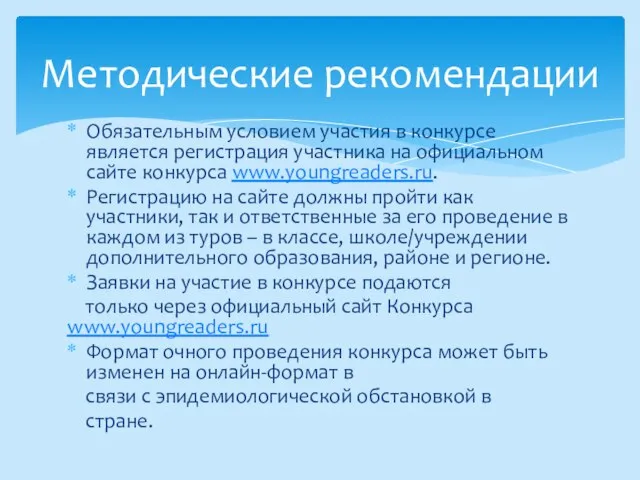 Методические рекомендации

* Обязательным условием участия в конкурсе является регистрация участника на официальном сайте конкурса www.youngreaders.ru.
* Регистрацию на сайте должны пройти как участники, так и ответственные за его проведение в каждом из туров – в классе, школе/учреждении дополнительного образования, районе и регионе.
* Заявки на участие в конкурсе подаются

только через официальный сайт Конкурса www.youngreaders.ru
* Формат очного проведения конкурса может быть изменен на онлайн-формат в

связи с эпидемиологической обстановкой в стране.